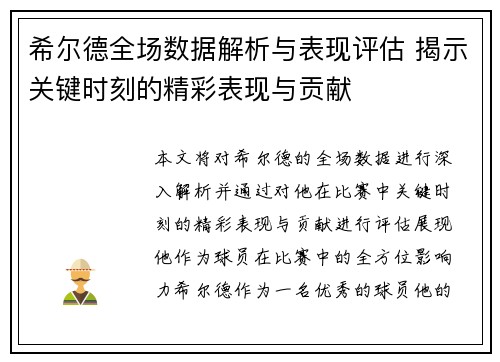 希尔德全场数据解析与表现评估 揭示关键时刻的精彩表现与贡献

本文将对希尔德的全场数据进行深入解析并通过对他在比赛中关键时刻的精彩表现与贡献进行评估展现他作为球员在比赛中的全方位影响力希尔德作为一名优秀的球员他的